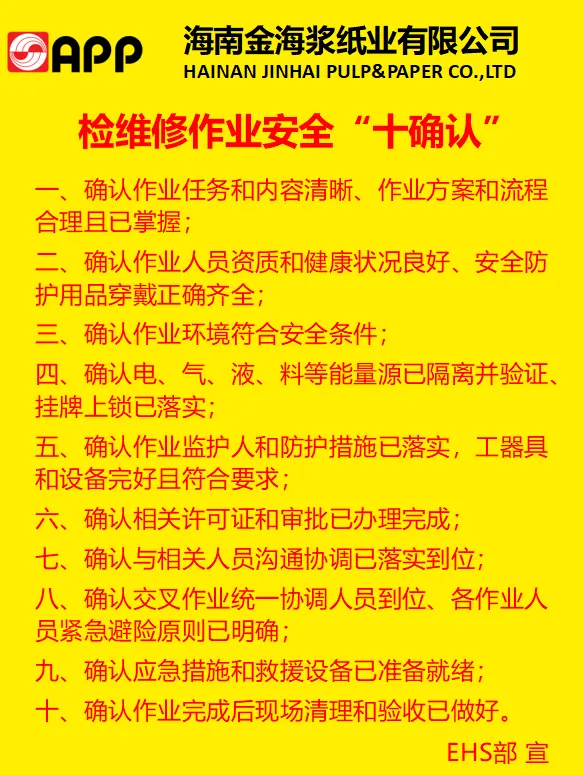 APP

海南金海浆纸业有限公司
HAINAN JINHAI PULP&PAPER CO.,LTD

检维修作业安全“十确认”

一、确认作业任务和内容清晰、作业方案和流程合理且已掌握；

二、确认作业人员资质和健康状况良好、安全防护用品穿戴正确齐全；

三、确认作业环境符合安全条件；

四、确认电、气、液、料等能量源已隔离并验证、挂牌上锁已落实；

五、确认作业监护人和防护措施已落实，工器具和设备完好且符合要求；

六、确认相关许可证和审批已办理完成；

七、确认与相关人员沟通协调已落实到位；

八、确认交叉作业统一协调人员到位、各作业人员紧急避险原则已明确；

九、确认应急措施和救援设备已准备就绪；

十、确认作业完成后现场清理和验收已做好。

EHS部 宣